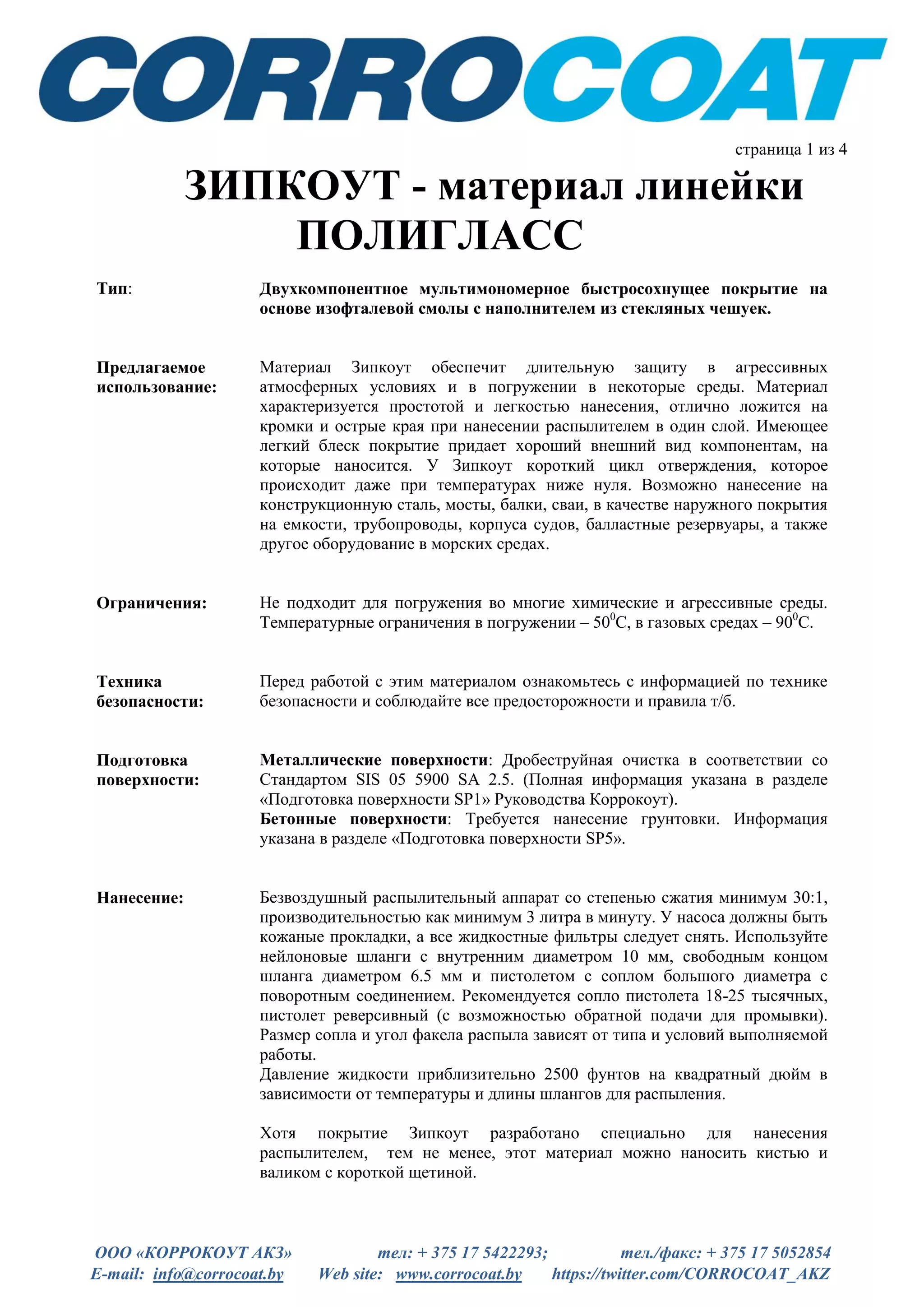 CORROCOAT

страница 1 из 4

ЗИПКОУТ - материал линейки ПОЛИГЛАСС

Тип: Двухкомпонентное мультимономерное быстросохнущее покрытие на основе изофталевой смолы с наполнителем из стекляных чешуек.

Предлагаемое использование: Материал Зипкоут обеспечит длительную защиту в агрессивных атмосферных условиях и в погружении в некоторые среды. Материал характеризуется простотой и легкостью нанесения, отлично ложится на кромки и острые края при нанесении распылителем в один слой. Имеющее легкий блеск покрытие придает хороший внешний вид компонентам, на которые наносится. У Зипкоут короткий цикл отверждения, которое происходит даже при температурах ниже нуля. Возможно нанесение на конструкционную сталь, мосты, балки, сваи, в качестве наружного покрытия на емкости, трубопроводы, корпуса судов, балластные резервуары, а также другое оборудование в морских средах.

Ограничения: Не подходит для погружения во многие химические и агрессивные среды. Температурные ограничения в погружении – $50^0$С, в газовых средах – $90^0$С.

Техника безопасности: Перед работой с этим материалом ознакомьтесь с информацией по технике безопасности и соблюдайте все предосторожности и правила т/б.

Подготовка поверхности: Металлические поверхности: Дробеструйная очистка в соответствии со Стандартом SIS 05 5900 SA 2.5. (Полная информация указана в разделе «Подготовка поверхности SP1» Руководства Коррокоут).
Бетонные поверхности: Требуется нанесение грунтовки. Информация указана в разделе «Подготовка поверхности SP5».

Нанесение: Безвоздушный распылительный аппарат со степенью сжатия минимум 30:1, производительностью как минимум 3 литра в минуту. У насоса должны быть кожаные прокладки, а все жидкостные фильтры следует снять. Используйте нейлоновые шланги с внутренним диаметром 10 мм, свободным концом шланга диаметром 6.5 мм и пистолетом с соплом большого диаметра с поворотным соединением. Рекомендуется сопло пистолета 18-25 тысячных, пистолет реверсивный (с возможностью обратной подачи для промывки). Размер сопла и угол факела распыла зависят от типа и условий выполняемой работы.
Давление жидкости приблизительно 2500 фунтов на квадратный дюйм в зависимости от температуры и длины шлангов для распыления.

Хотя покрытие Зипкоут разработано специально для нанесения распылителем, тем не менее, этот материал можно наносить кистью и валиком с короткой щетиной.

ООО «КОРРОКОУТ АКЗ» тел: + 375 17 5422293; тел./факс: + 375 17 5052854
E-mail: info@corrocoat.by Web site: www.corrocoat.by https://twitter.com/CORROCOAT_AKZ